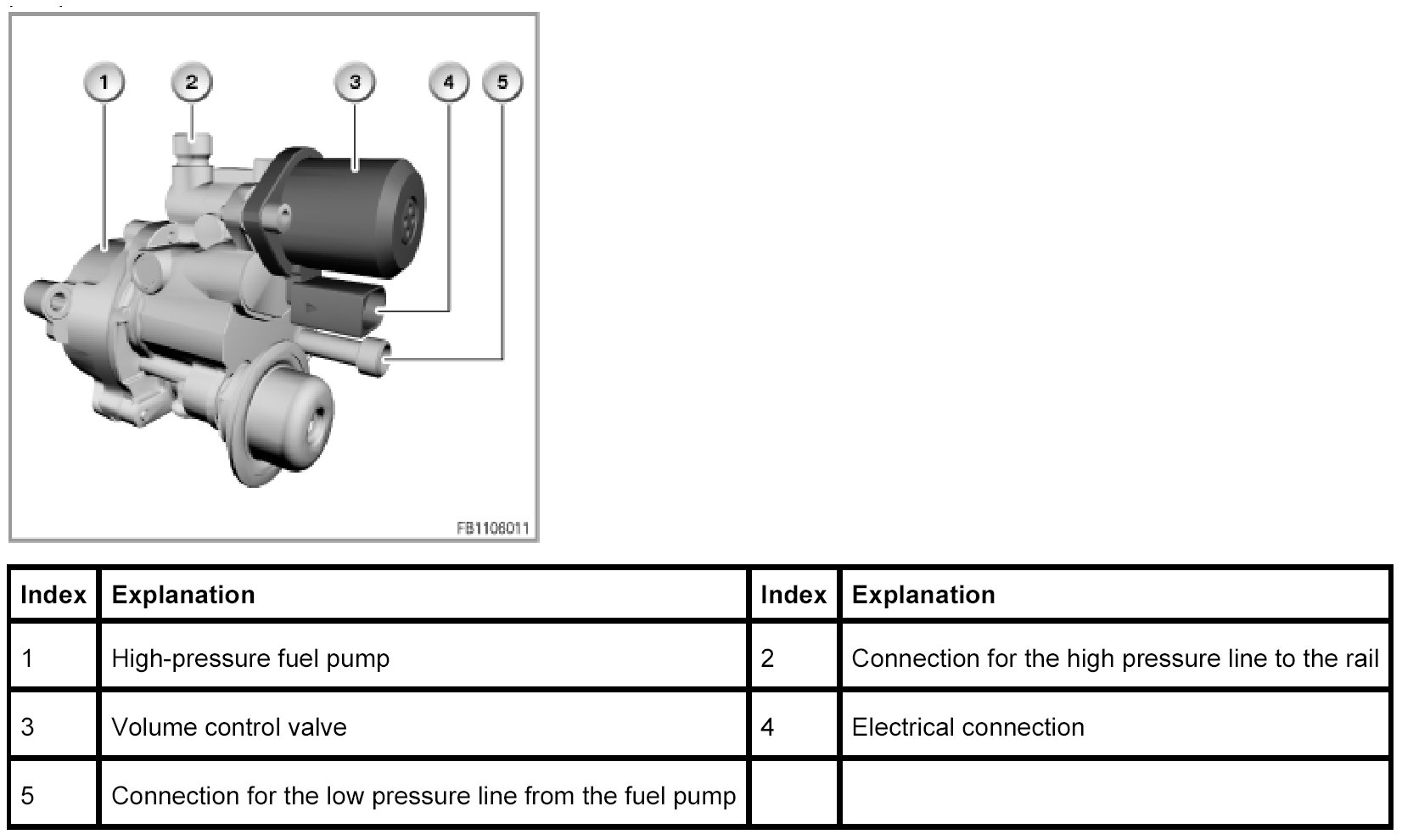 1
2
3
4
5

FB1106011

| Index | Explanation | Index | Explanation |
|---|---|---|---|
| 1 | High-pressure fuel pump | 2 | Connection for the high pressure line to the rail |
| 3 | Volume control valve | 4 | Electrical connection |
| 5 | Connection for the low pressure line from the fuel pump | | |